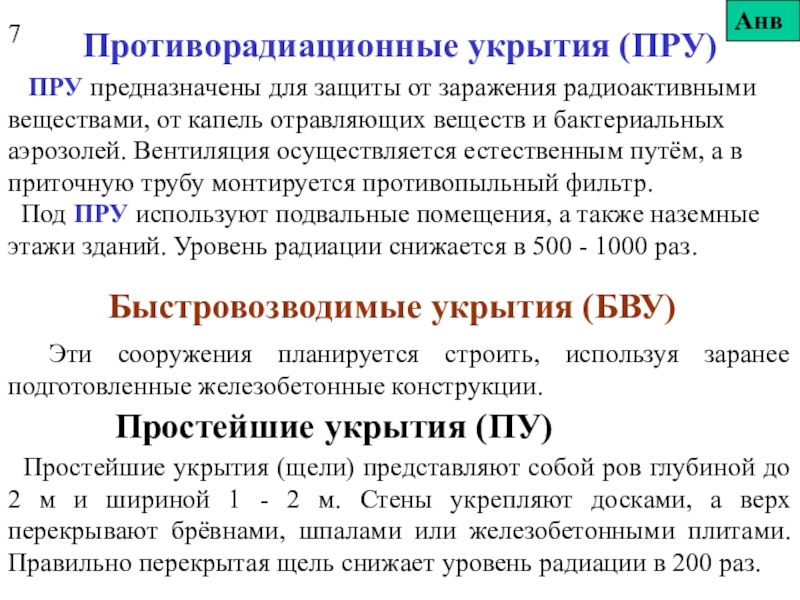 7

Анв

Противорадиационные укрытия (ПРУ)

ПРУ предназначены для защиты от заражения радиоактивными веществами, от капель отравляющих веществ и бактериальных аэрозолей. Вентиляция осуществляется естественным путём, а в приточную трубу монтируется противопыльный фильтр.

Под ПРУ используют подвальные помещения, а также наземные этажи зданий. Уровень радиации снижается в 500 - 1000 раз.

Быстровозводимые укрытия (БВУ)

Эти сооружения планируется строить, используя заранее подготовленные железобетонные конструкции.

Простейшие укрытия (ПУ)

Простейшие укрытия (щели) представляют собой ров глубиной до 2 м и шириной 1 - 2 м. Стены укрепляют досками, а верх перекрывают брёвнами, шпалами или железобетонными плитами. Правильно перекрытая щель снижает уровень радиации в 200 раз.